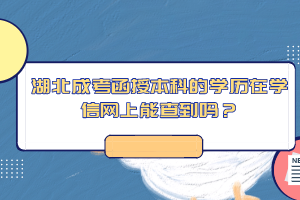 湖北成考函授本科的学历在学信网上能查到吗？

NE